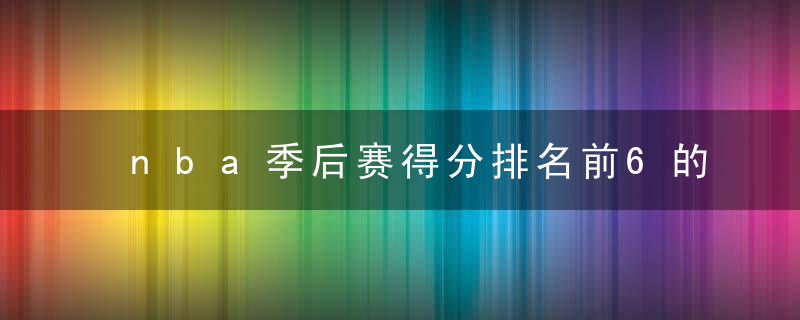 nba季后赛得分排名前6的